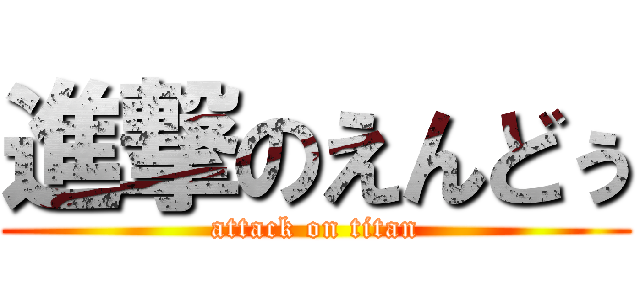 進撃のえんどぅ
attack on titan